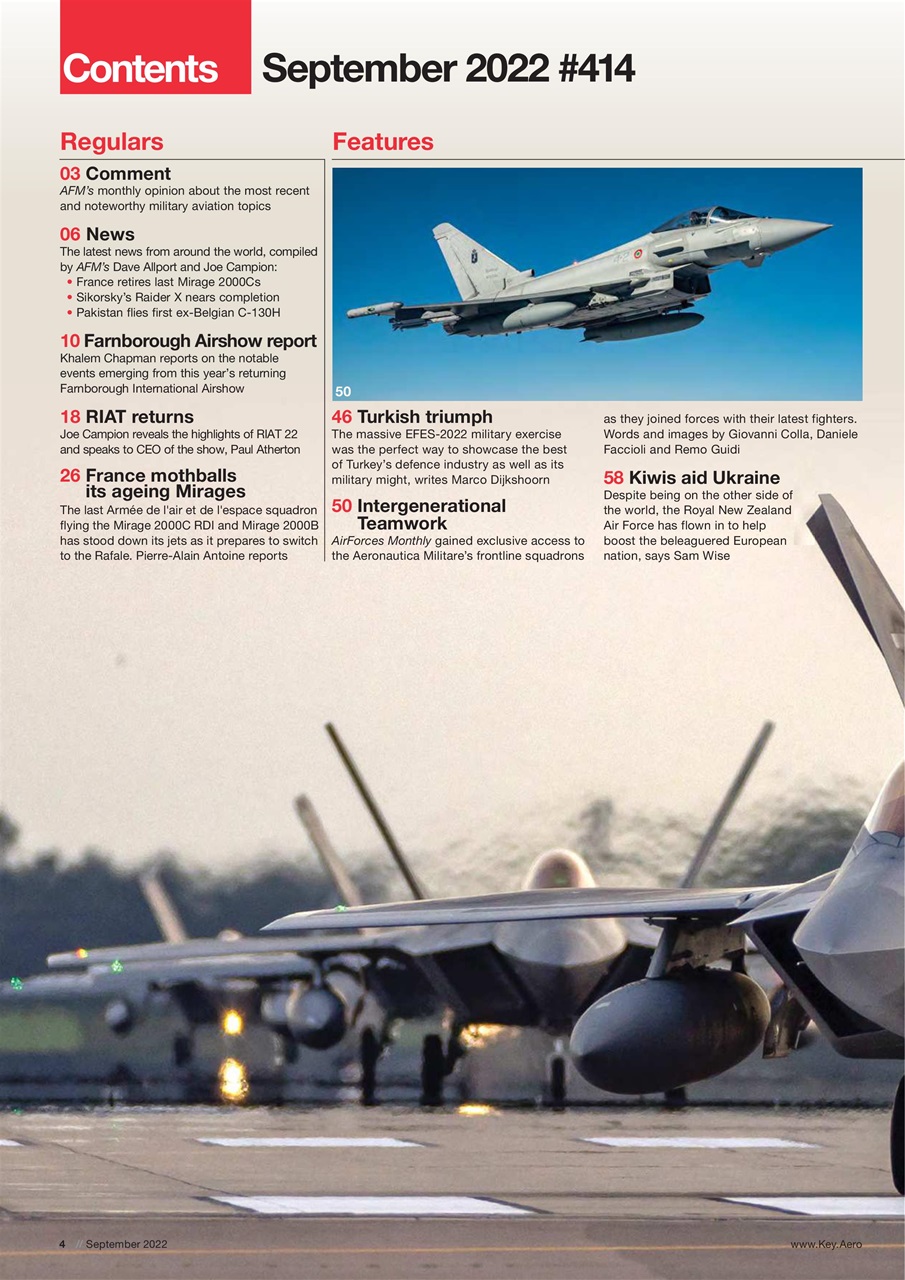 Contents September 2022 #414

Regulars

03 Comment
AFM's monthly opinion about the most recent and noteworthy military aviation topics

06 News
The latest news from around the world, compiled by AFM's Dave Allport and Joe Campion:
• France retires last Mirage 2000Cs
• Sikorsky's Raider X nears completion
• Pakistan flies first ex-Belgian C-130H

10 Farnborough Airshow report
Khalem Chapman reports on the notable events emerging from this year's returning Farnborough International Airshow

18 RIAT returns
Joe Campion reveals the highlights of RIAT 22 and speaks to CEO of the show, Paul Atherton

26 France mothballs its ageing Mirages
The last Armée de l'air et de l'espace squadron flying the Mirage 2000C RDI and Mirage 2000B has stood down its jets as it prepares to switch to the Rafale. Pierre-Alain Antoine reports

Features

50

46 Turkish triumph
The massive EFES-2022 military exercise was the perfect way to showcase the best of Turkey's defence industry as well as its military might, writes Marco Dijkshoorn

50 Intergenerational Teamwork
AirForces Monthly gained exclusive access to the Aeronautica Militare's frontline squadrons as they joined forces with their latest fighters. Words and images by Giovanni Colla, Daniele Faccioli and Remo Guidi

58 Kiwis aid Ukraine
Despite being on the other side of the world, the Royal New Zealand Air Force has flown in to help boost the beleaguered European nation, says Sam Wise

4 // September 2022 www.Key.Aero